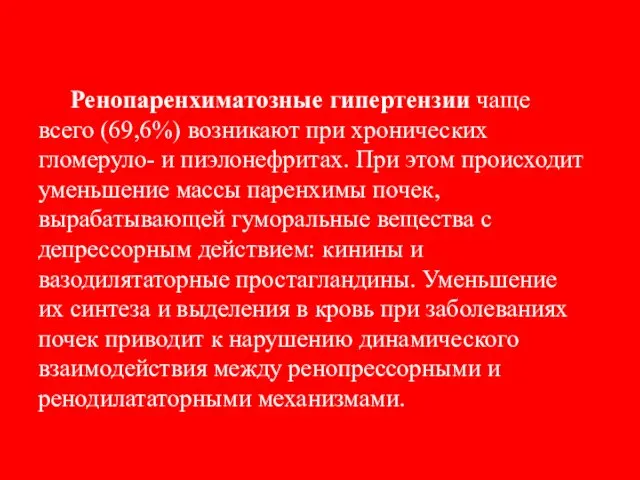 Ренопаренхиматозные гипертензии чаще всего (69,6%) возникают при хронических гломеруло- и пиэлонефритах. При этом происходит уменьшение массы паренхимы почек, вырабатывающей гуморальные вещества с депрессорным действием: кинины и вазодилятаторные простагландины. Уменьшение их синтеза и выделения в кровь при заболеваниях почек приводит к нарушению динамического взаимодействия между ренопрессорными и ренодилататорными механизмами.